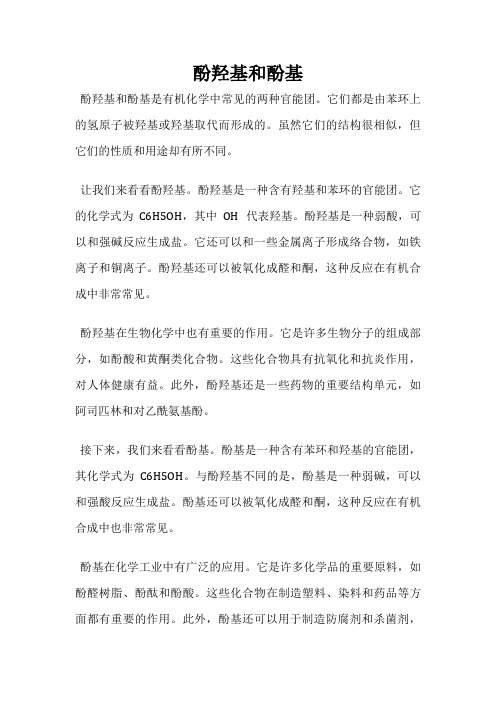 酚羟基和酚基

酚羟基和酚基是有机化学中常见的两种官能团。它们都是由苯环上的氢原子被羟基或羟基取代而形成的。虽然它们的结构很相似，但它们的性质和用途却有所不同。

让我们来看看酚羟基。酚羟基是一种含有羟基和苯环的官能团。它的化学式为 C6H5OH，其中 OH 代表羟基。酚羟基是一种弱酸，可以和强碱反应生成盐。它还可以和一些金属离子形成络合物，如铁离子和铜离子。酚羟基还可以被氧化成醛和酮，这种反应在有机合成中非常常见。

酚羟基在生物化学中也有重要的作用。它是许多生物分子的组成部分，如酚酸和黄酮类化合物。这些化合物具有抗氧化和抗炎作用，对人体健康有益。此外，酚羟基还是一些药物的重要结构单元，如阿司匹林和对乙酰氨基酚。

接下来，我们来看看酚基。酚基是一种含有苯环和羟基的官能团，其化学式为 C6H5OH。与酚羟基不同的是，酚基是一种弱碱，可以和强酸反应生成盐。酚基还可以被氧化成醛和酮，这种反应在有机合成中也非常常见。

酚基在化学工业中有广泛的应用。它是许多化学品的重要原料，如酚醛树脂、酚酞和酚酸。这些化合物在制造塑料、染料和药品等方面都有重要的作用。此外，酚基还可以用于制造防腐剂和杀菌剂，